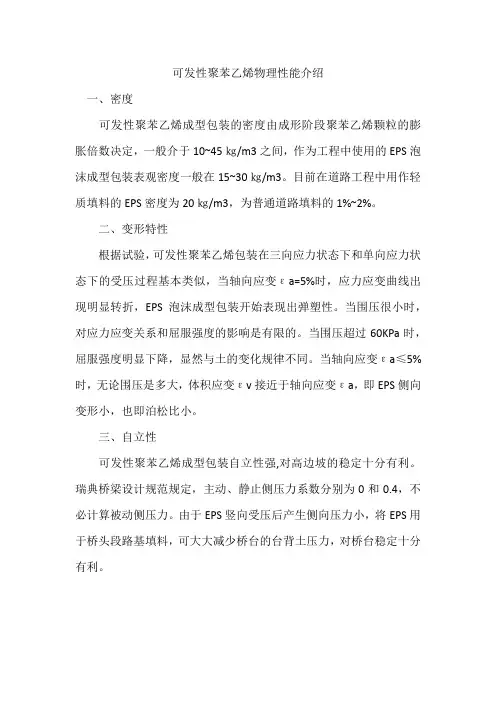 可发性聚苯乙烯物理性能介绍

一、密度

可发性聚苯乙烯成型包装的密度由成形阶段聚苯乙烯颗粒的膨胀倍数决定，一般介于 10~45 kg/m3 之间，作为工程中使用的 EPS 泡沫成型包装表观密度一般在 15~30 kg/m3。目前在道路工程中用作轻质填料的 EPS 密度为 20 kg/m3，为普通道路填料的 1%~2%。

二、变形特性

根据试验，可发性聚苯乙烯包装在三向应力状态下和单向应力状态下的受压过程基本类似，当轴向应变 ε a=5%时，应力应变曲线出现明显转折，EPS 泡沫成型包装开始表现出弹塑性。当围压很小时，对应力应变关系和屈服强度的影响是有限的。当围压超过 60KPa 时，屈服强度明显下降，显然与土的变化规律不同。当轴向应变 ε a≤5%时，无论围压是多大，体积应变 ε v 接近于轴向应变 ε a，即 EPS 侧向变形小，也即泊松比小。

三、自立性

可发性聚苯乙烯成型包装自立性强,对高边坡的稳定十分有利。瑞典桥梁设计规范规定，主动、静止侧压力系数分别为 0 和 0.4，不必计算被动侧压力。由于 EPS 竖向受压后产生侧向压力小，将 EPS 用于桥头段路基填料，可大大减少桥台的台背土压力，对桥台稳定十分有利。